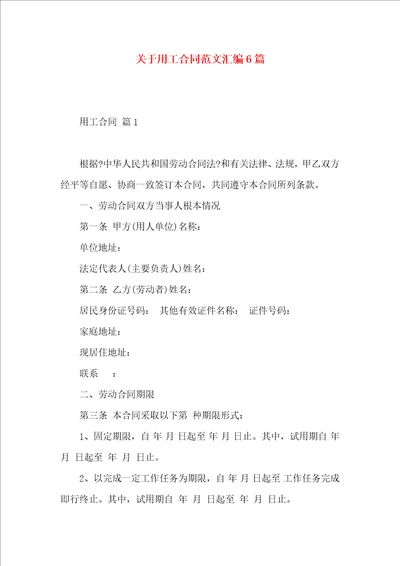 关于用工合同范文汇编6篇

用工合同 篇1

根据?中华人民共和国劳动合同法?和有关法律、法规，甲乙双方经平等自愿、协商一致签订本合同，共同遵守本合同所列条款。

一、劳动合同双方当事人根本情况

第一条 甲方(用人单位)名称：

单位地址：

法定代表人(主要负责人)姓名：

第二条 乙方(劳动者)姓名：

居民身份证号码： 其他有效证件名称： 证件号码：

家庭地址：

现居住地址：

联系 ：

二、劳动合同期限

第三条 本合同采取以下第 种期限形式：

1、固定期限，自 年 月 日起至 年 月 日止。其中，试用期自 年 月 日起至 年 月 日止。

2、以完成一定工作任务为期限，自 年 月 日起至 工作任务完成即行终止。其中，试用期自 年 月 日起至 年 月 日止。